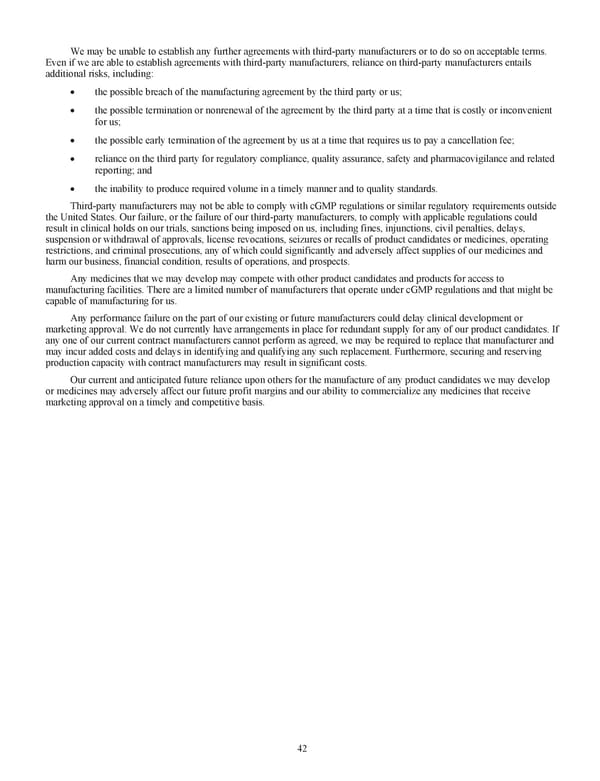 We may be unable to establish any further agreements with third-party manufacturers or to do so on acceptable terms. Even if we are able to establish agreements with third-party manufacturers, reliance on third-party manufacturers entails additional risks, including:

• the possible breach of the manufacturing agreement by the third party or us;

• the possible termination or nonrenewal of the agreement by the third party at a time that is costly or inconvenient for us;

• the possible early termination of the agreement by us at a time that requires us to pay a cancellation fee;

• reliance on the third party for regulatory compliance, quality assurance, safety and pharmacovigilance and related reporting; and

• the inability to produce required volume in a timely manner and to quality standards.

Third-party manufacturers may not be able to comply with cGMP regulations or similar regulatory requirements outside the United States. Our failure, or the failure of our third-party manufacturers, to comply with applicable regulations could result in clinical holds on our trials, sanctions being imposed on us, including fines, injunctions, civil penalties, delays, suspension or withdrawal of approvals, license revocations, seizures or recalls of product candidates or medicines, operating restrictions, and criminal prosecutions, any of which could significantly and adversely affect supplies of our medicines and harm our business, financial condition, results of operations, and prospects.

Any medicines that we may develop may compete with other product candidates and products for access to manufacturing facilities. There are a limited number of manufacturers that operate under cGMP regulations and that might be capable of manufacturing for us.

Any performance failure on the part of our existing or future manufacturers could delay clinical development or marketing approval. We do not currently have arrangements in place for redundant supply for any of our product candidates. If any one of our current contract manufacturers cannot perform as agreed, we may be required to replace that manufacturer and may incur added costs and delays in identifying and qualifying any such replacement. Furthermore, securing and reserving production capacity with contract manufacturers may result in significant costs.

Our current and anticipated future reliance upon others for the manufacture of any product candidates we may develop or medicines may adversely affect our future profit margins and our ability to commercialize any medicines that receive marketing approval on a timely and competitive basis.

42